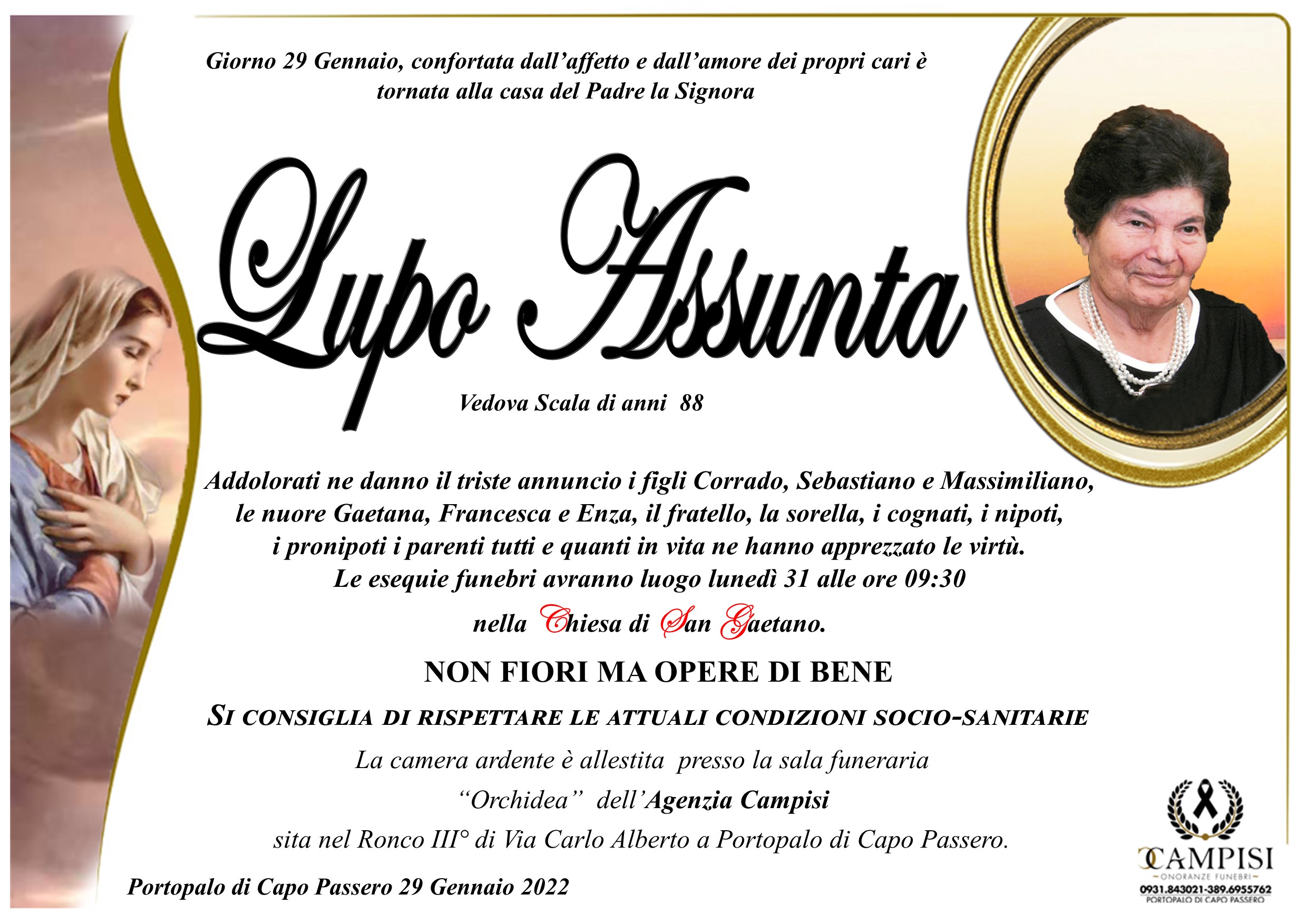 Giorno 29 Gennaio, confortata dall'affetto e dall'amore dei propri cari è tornata alla casa del Padre la Signora

Lupo Assunta

Vedova Scala di anni 88

Addolorati ne danno il triste annuncio i figli Corrado, Sebastiano e Massimiliano, le nuore Gaetana, Francesca e Enza, il fratello, la sorella, i cognati, i nipoti, i pronipoti i parenti tutti e quanti in vita ne hanno apprezzato le virtù.
Le esequie funebri avranno luogo lunedì 31 alle ore 09:30
nella Chiesa di San Gaetano.

NON FIORI MA OPERE DI BENE

SI CONSIGLIA DI RISPETTARE LE ATTUALI CONDIZIONI SOCIO-SANITARIE

La camera ardente è allestita presso la sala funeraria "Orchidea" dell'Agenzia Campisi sita nel Ronco III° di Via Carlo Alberto a Portopalo di Capo Passero.

Portopalo di Capo Passero 29 Gennaio 2022

CAMPISI
ONORANZE FUNEBRI
0931.843021-389.6955762
PORTOPALO DI CAPO PASSERO